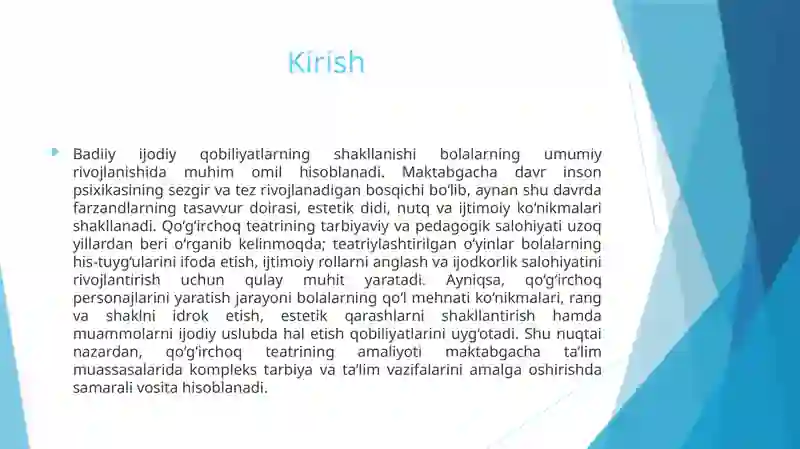 Kirish

Badiiy ijodiy qobiliyatlarning shakllanishi bolalarning umumiy rivojlanishida muhim omil hisoblanadi. Maktabgacha davr inson psixikasining sezgir va tez rivojlanadigan bosqichi bo‘lib, aynan shu davrda farzandlarning tasavvur doirasi, estetik didi, nutq va ijtimoiy ko‘nikmalari shakllanadi. Qo‘g‘irchoq teatrining tarbiyaviy va pedagogik salohiyati uzoq yillardan beri o‘rganib kelinmoqda; teatriylashtirilgan o‘yinlar bolalarning his-tuyg‘ularini ifoda etish, ijtimoiy rollarni anglash va ijodkorlik salohiyatini rivojlantirish uchun qulay muhit yaratadi. Ayniqsa, qo‘g‘irchoq personajlarini yaratish jarayoni bolalarning qo‘l mehnati ko‘nikmalari, rang va shaklni idrok etish, estetik qarashlarni shakllantirish hamda muammolarni ijodiy uslubda hal etish qobiliyatlarini uyg‘otadi. Shu nuqtai nazardan, qo‘g‘irchoq teatrining amaliyoti maktabgacha ta’lim muassasalarida kompleks tarbiya va ta’lim vazifalarini amalga oshirishda samarali vosita hisoblanadi.